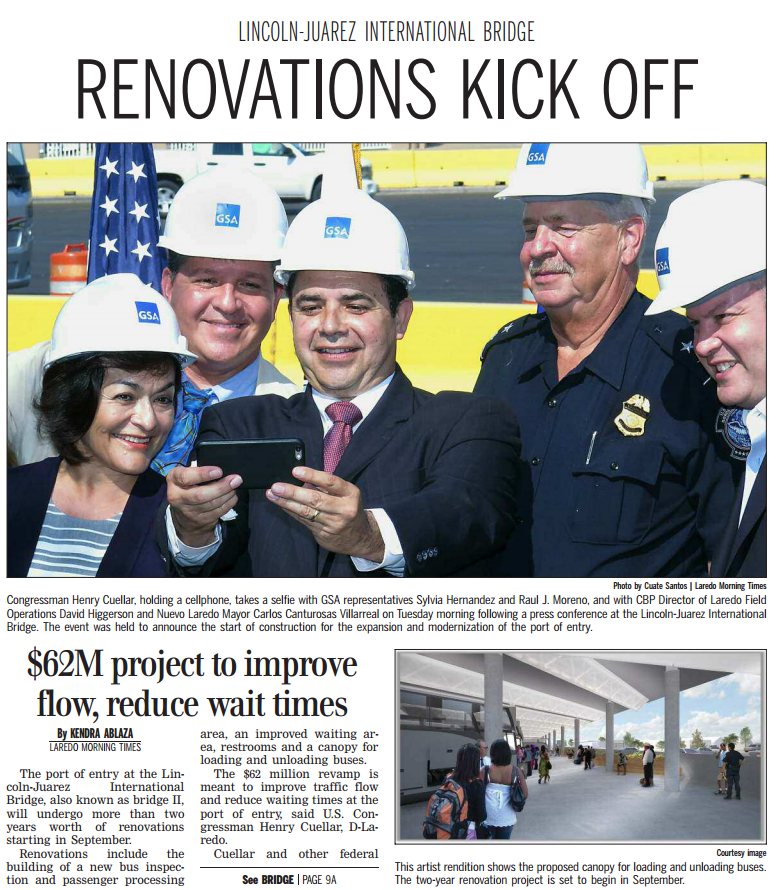 LINCOLN-JUAREZ INTERNATIONAL BRIDGE

RENOVATIONS KICK OFF

GSA

GSA

GSA

GSA

GSA

Photo by Cuate Santos | Laredo Morning Times

Congressman Henry Cuellar, holding a cellphone, takes a selfie with GSA representatives Sylvia Hernandez and Raul J. Moreno, and with CBP Director of Laredo Field Operations David Higgerson and Nuevo Laredo Mayor Carlos Canturosas Villarreal on Tuesday morning following a press conference at the Lincoln-Juarez International Bridge. The event was held to announce the start of construction for the expansion and modernization of the port of entry.

$62M project to improve flow, reduce wait times

By KENDRA ABLAZA
LAREDO MORNING TIMES

The port of entry at the Lincoln-Juarez International Bridge, also known as bridge II, will undergo more than two years worth of renovations starting in September.

Renovations include the building of a new bus inspection and passenger processing area, an improved waiting area, restrooms and a canopy for loading and unloading buses.

The $62 million revamp is meant to improve traffic flow and reduce waiting times at the port of entry, said U.S. Congressman Henry Cuellar, D-Laredo.

Cuellar and other federal

See BRIDGE | PAGE 9A

Courtesy image

This artist rendition shows the proposed canopy for loading and unloading buses. The two-year renovation project is set to begin in September.